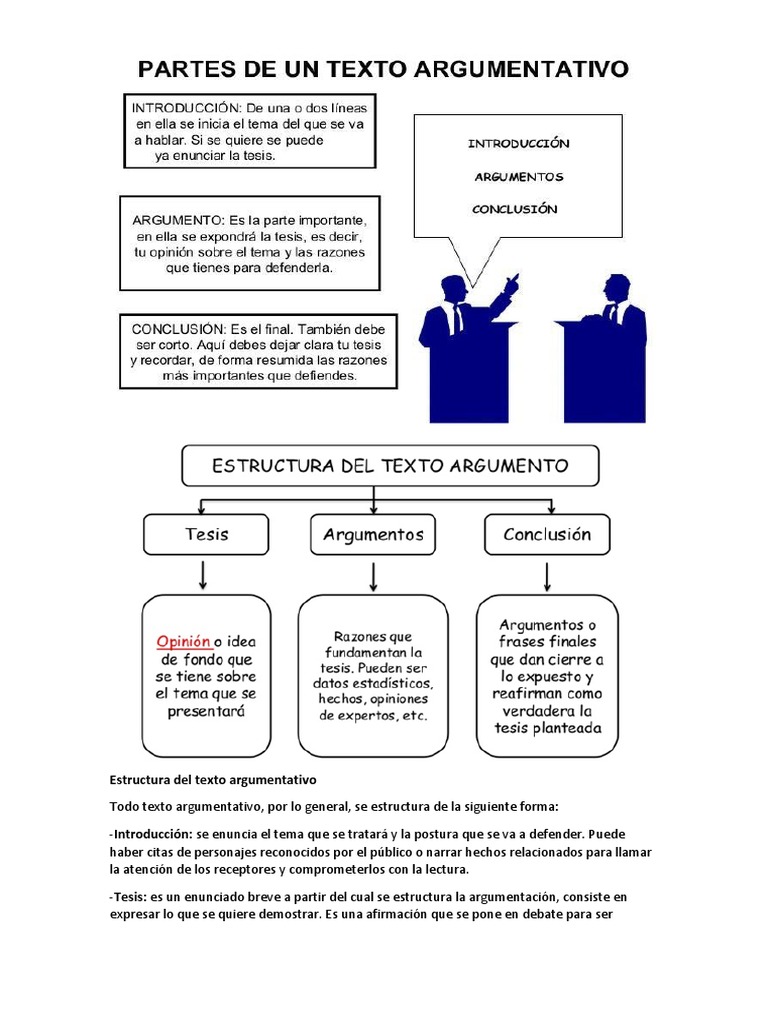 PARTES DE UN TEXTO ARGUMENTATIVO

INTRODUCCIÓN: De una o dos líneas en ella se inicia el tema del que se va a hablar. Si se quiere se puede ya enunciar la tesis.

ARGUMENTO: Es la parte importante, en ella se expondrá la tesis, es decir, tu opinión sobre el tema y las razones que tienes para defenderla.

CONCLUSIÓN: Es el final. También debe ser corto. Aquí debes dejar clara tu tesis y recordar, de forma resumida las razones más importantes que defiendes.

INTRODUCCIÓN
ARGUMENTOS
CONCLUSIÓN

ESTRUCTURA DEL TEXTO ARGUMENTO

Tesis

Argumentos

Conclusión

Opinión o idea de fondo que se tiene sobre el tema que se presentará

Razones que fundamentan la tesis. Pueden ser datos estadísticos, hechos, opiniones de expertos, etc.

Argumentos o frases finales que dan cierre a lo expuesto y reafirman como verdadera la tesis planteada

Estructura del texto argumentativo

Todo texto argumentativo, por lo general, se estructura de la siguiente forma:

-Introducción: se enuncia el tema que se tratará y la postura que se va a defender. Puede haber citas de personajes reconocidos por el público o narrar hechos relacionados para llamar la atención de los receptores y comprometerlos con la lectura.

-Tesis: es un enunciado breve a partir del cual se estructura la argumentación, consiste en expresar lo que se quiere demostrar. Es una afirmación que se pone en debate para ser